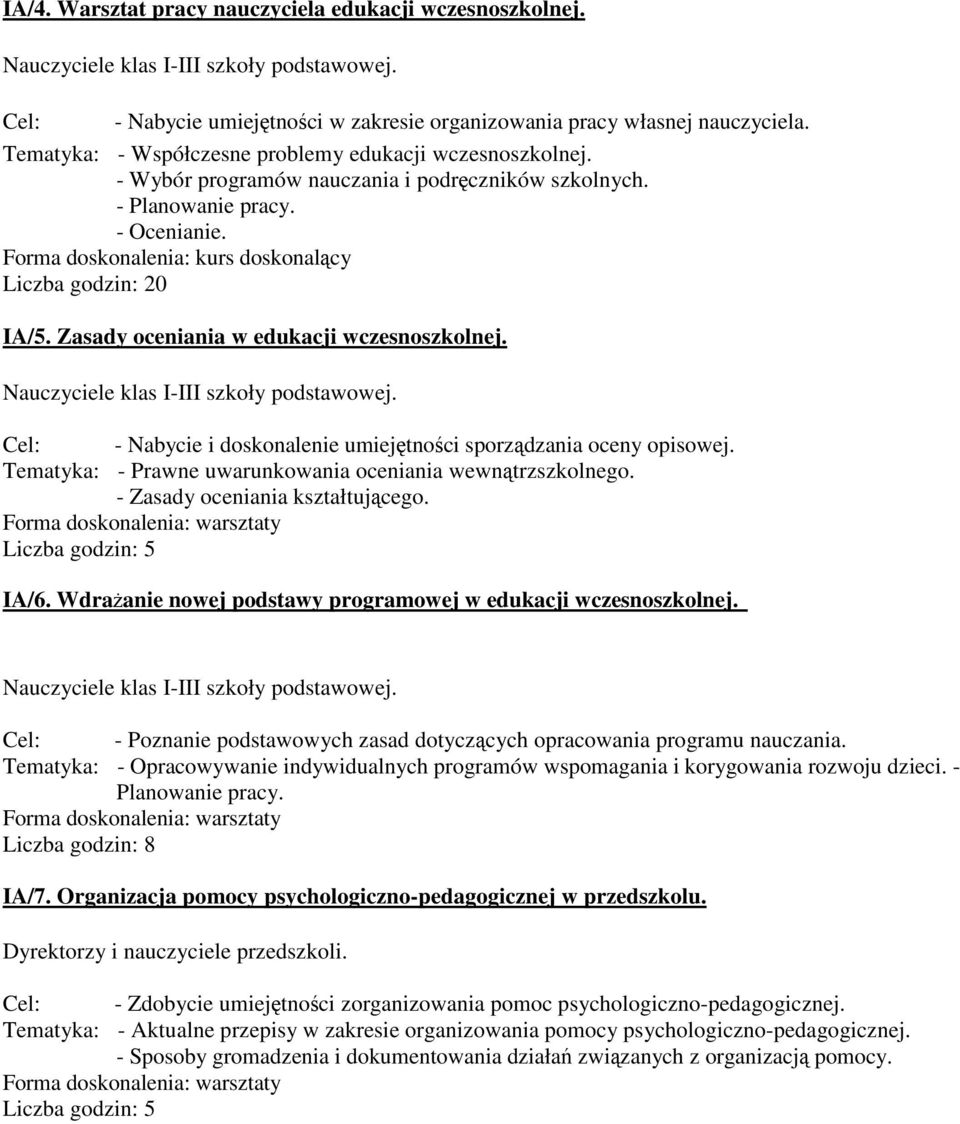 IA/4. Warsztat pracy nauczyciela edukacji wczesnoszkolnej.

Nauczyciele klas I-III szkoły podstawowej.

Cel: - Nabycie umiejętności w zakresie organizowania pracy własnej nauczyciela.
Tematyka: - Współczesne problemy edukacji wczesnoszkolnej.
- Wybór programów nauczania i podręczników szkolnych.
- Planowanie pracy.
- Ocenianie.
Forma doskonalenia: kurs doskonalący
Liczba godzin: 20

IA/5. Zasady oceniania w edukacji wczesnoszkolnej.

Nauczyciele klas I-III szkoły podstawowej.

Cel: - Nabycie i doskonalenie umiejętności sporządzania oceny opisowej.
Tematyka: - Prawne uwarunkowania oceniania wewnątrzszkolnego.
- Zasady oceniania kształtującego.
Forma doskonalenia: warsztaty
Liczba godzin: 5

IA/6. Wdrażanie nowej podstawy programowej w edukacji wczesnoszkolnej.

Nauczyciele klas I-III szkoły podstawowej.

Cel: - Poznanie podstawowych zasad dotyczących opracowania programu nauczania.
Tematyka: - Opracowywanie indywidualnych programów wspomagania i korygowania rozwoju dzieci. - Planowanie pracy.
Forma doskonalenia: warsztaty
Liczba godzin: 8

IA/7. Organizacja pomocy psychologiczno-pedagogicznej w przedszkolu.

Dyrektorzy i nauczyciele przedszkoli.

Cel: - Zdobycie umiejętności zorganizowania pomoc psychologiczno-pedagogicznej.
Tematyka: - Aktualne przepisy w zakresie organizowania pomocy psychologiczno-pedagogicznej.
- Sposoby gromadzenia i dokumentowania działań związanych z organizacją pomocy.
Forma doskonalenia: warsztaty
Liczba godzin: 5